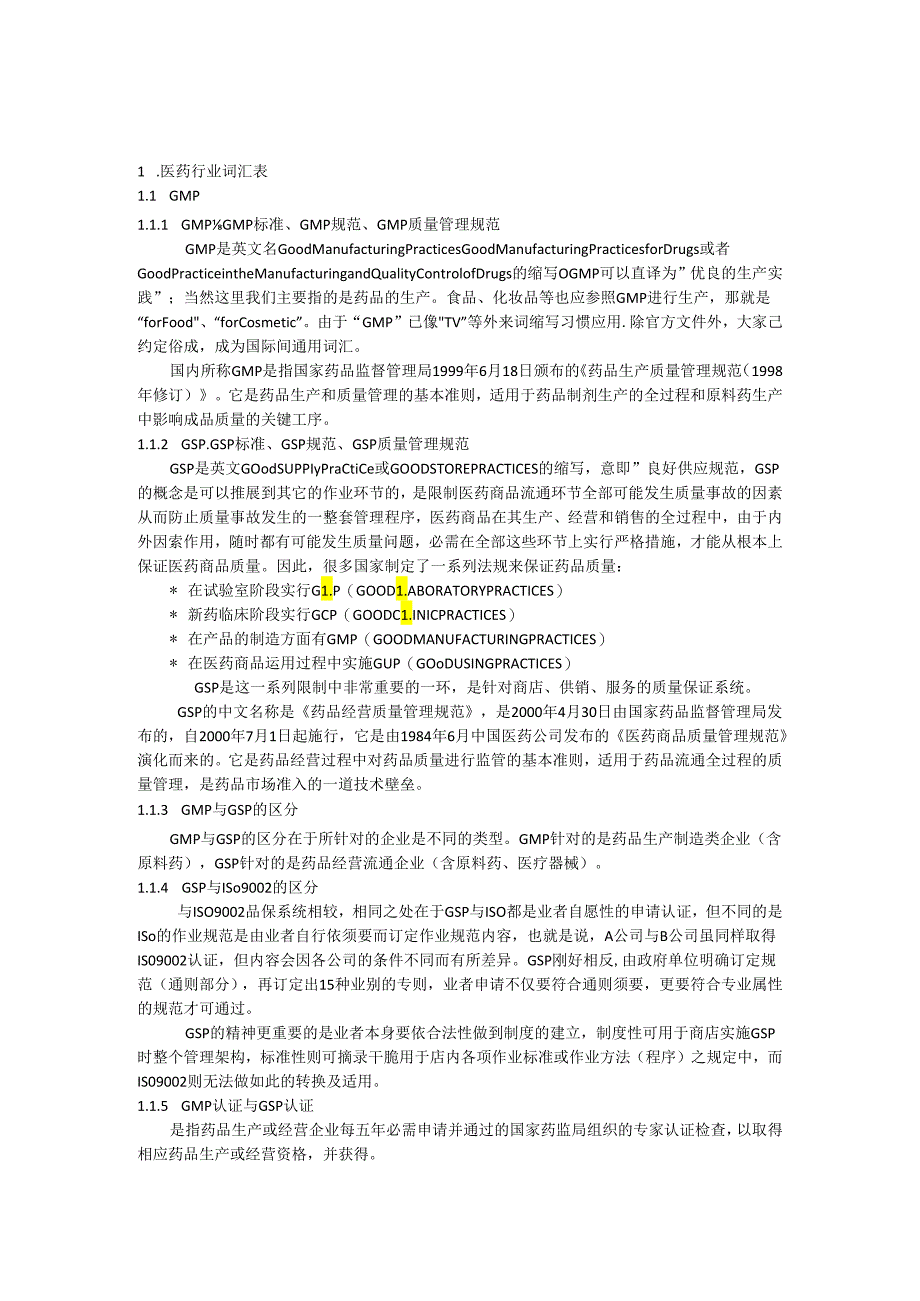 1 .医药行业词汇表

1.1 GMP

1.1.1 GMP⅛GMP标准、GMP规范、GMP质量管理规范

GMP是英文名GoodManufacturingPracticesGoodManufacturingPracticesforDrugs或者GoodPracticeintheManufacturingandQualityControlofDrugs的缩写OGMP可以直译为”优良的生产实践”；当然这里我们主要指的是药品的生产。食品、化妆品等也应参照GMP进行生产，那就是“forFood”、“forCosmetic”。由于“GMP”已像"TV"等外来词缩写习惯应用.除官方文件外，大家己约定俗成，成为国际间通用词汇。

国内所称GMP是指国家药品监督管理局1999年6月18日颁布的《药品生产质量管理规范（1998年修订）》。它是药品生产和质量管理的基本准则，适用于药品制剂生产的全过程和原料药生产中影响成品质量的关键工序。

1.1.2 GSP.GSP标准、GSP规范、GSP质量管理规范

GSP是英文GOodSUPPlyPraCtiCe或GOODSTOREPRACTICES的缩写，意即”良好供应规范，GSP的概念是可以推展到其它的作业环节的，是限制医药商品流通环节全部可能发生质量事故的因素从而防止质量事故发生的一整套管理程序，医药商品在其生产、经营和销售的全过程中，由于内外因素作用，随时都有可能发生质量问题，必需在全部这些环节上实行严格措施，才能从根本上保证医药商品质量。因此，很多国家制定了一系列法规来保证药品质量：

＊ 在试验室阶段实行G1.P（GOOD1.ABORATORYPRACTICES）

＊ 新药临床阶段实行GCP（GOODC1.INICPRACTICES）

＊ 在产品的制造方面有GMP（GOODMANUFACTURINGPRACTICES）

＊ 在医药商品运用过程中实施GUP（GOoDUSINGPRACTICES）

GSP是这一系列限制中非常重要的一环，是针对商店、供销、服务的质量保证系统。

GSP的中文名称是《药品经营质量管理规范》，是2000年4月30日由国家药品监督管理局发布的，自2000年7月1日起施行，它是由1984年6月中国医药公司发布的《医药商品质量管理规范》演化而来的。它是药品经营过程中对药品质量进行监管的基本准则，适用于药品流通全过程的质量管理，是药品市场准入的一道技术壁垒。

1.1.3 GMP与GSP的区分

GMP与GSP的区分在于所针对的企业是不同的类型。GMP针对的是药品生产制造类企业（含原料药），GSP针对的是药品经营流通企业（含原料药、医疗器械）。

1.1.4 GSP与ISo9002的区分

与ISO9002品保系统相较，相同之处在于GSP与ISO都是业者自愿性的申请认证，但不同的是ISo的作业规范是由业者自行依须要而订定作业规范内容，也就是说，A公司与B公司虽同样取得IS09002认证，但内容会因各公司的条件不同而有所差异。GSP刚好相反,由政府单位明确订定规范（通则部分），再订定出15种业别的专则，业者申请不仅要符合通则须要，更要符合专业属性的规范才可通过。

GSP的精神更重要的是业者本身要依合法性做到制度的建立，制度性可用于商店实施GSP时整个管理架构，标准性则可摘录干脆用于店内各项作业标准或作业方法（程序）之规定中，而IS09002则无法做如此的转换及适用。

1.1.5 GMP认证与GSP认证

是指药品生产或经营企业每五年必需申请并通过的国家药监局组织的专家认证检查，以取得相应药品生产或经营资格，并获得。